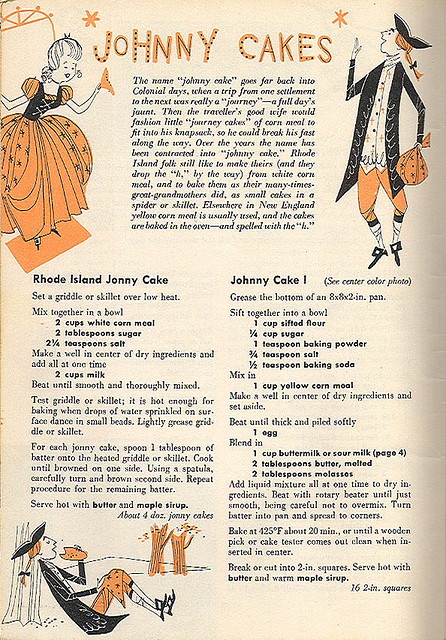 JOHNNY CAKES

The name "johnny cake" goes far back into Colonial days, when a trip from one settlement to the next was really a "journey"—a full day's jaunt. Then the traveller's good wife would fashion little "journey cakes" of corn meal to fit into his knapsack, so he could break his fast along the way. Over the years the name has been contracted into "johnny cake." Rhode Island folk still like to make theirs (and they drop the "h," by the way) from white corn meal, and to bake them as their many-times-great-grandmothers did, as small cakes in a spider or skillet. Elsewhere in New England yellow corn meal is usually used, and the cakes are baked in the oven—and spelled with the "h."

Rhode Island Jonny Cake

Set a griddle or skillet over low heat.

Mix together in a bowl
2 cups white corn meal
2 tablespoons sugar
2¼ teaspoons salt
Make a well in center of dry ingredients and add all at one time
2 cups milk
Beat until smooth and thoroughly mixed.

Test griddle or skillet; it is hot enough for baking when drops of water sprinkled on surface dance in small beads. Lightly grease griddle or skillet.

For each jonny cake, spoon 1 tablespoon of batter onto the heated griddle or skillet. Cook until browned on one side. Using a spatula, carefully turn and brown second side. Repeat procedure for the remaining batter.

Serve hot with butter and maple sirup.
About 4 doz. jonny cakes

Johnny Cake I (See center color photo)

Grease the bottom of an 8x8x2-in. pan.

Sift together into a bowl
1 cup sifted flour
¼ cup sugar
1 teaspoon baking powder
¾ teaspoon salt
½ teaspoon baking soda
Mix in
1 cup yellow corn meal
Make a well in center of dry ingredients and set aside.

Beat until thick and piled softly
1 egg
Blend in
1 cup buttermilk or sour milk (page 4)
2 tablespoons butter, melted
2 tablespoons molasses
Add liquid mixture all at one time to dry ingredients. Beat with rotary beater until just smooth, being careful not to overmix. Turn batter into pan and spread to corners.

Bake at 425°F about 20 min., or until a wooden pick or cake tester comes out clean when inserted in center.

Break or cut into 2-in. squares. Serve hot with butter and warm maple sirup.
16 2-in. squares